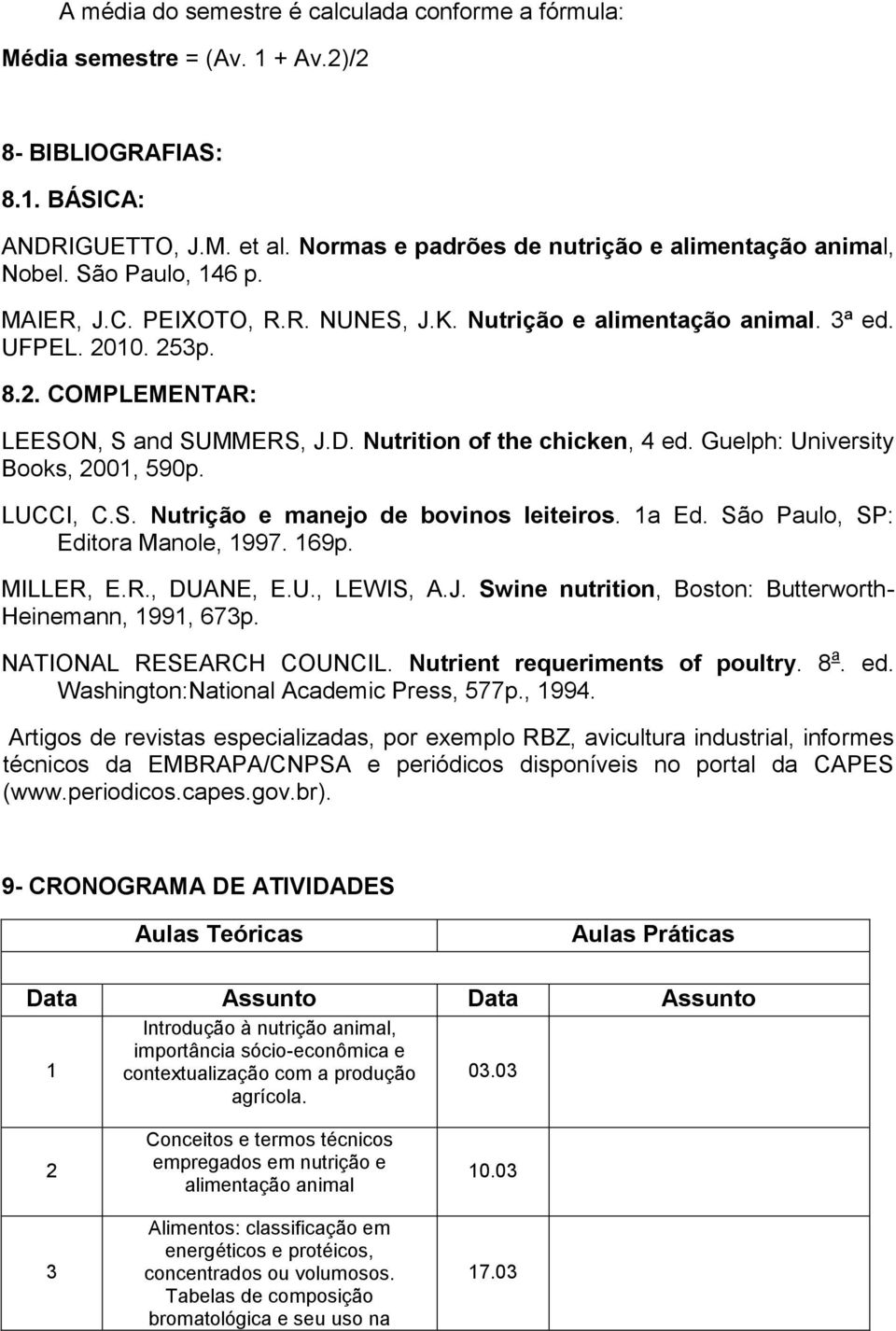 A média do semestre é calculada conforme a fórmula:

Média semestre = (Av. 1 + Av.2)/2

8- BIBLIOGRAFIAS:

8.1. BÁSICA:

ANDRIGUETTO, J.M. et al. Normas e padrões de nutrição e alimentação animal, Nobel. São Paulo, 146 p.

MAIER, J.C. PEIXOTO, R.R. NUNES, J.K. Nutrição e alimentação animal. 3ª ed. UFPEL. 2010. 253p.

8.2. COMPLEMENTAR:

LEESON, S and SUMMERS, J.D. Nutrition of the chicken, 4 ed. Guelph: University Books, 2001, 590p.

LUCCI, C.S. Nutrição e manejo de bovinos leiteiros. 1a Ed. São Paulo, SP: Editora Manole, 1997. 169p.

MILLER, E.R., DUANE, E.U., LEWIS, A.J. Swine nutrition, Boston: Butterworth-Heinemann, 1991, 673p.

NATIONAL RESEARCH COUNCIL. Nutrient requeriments of poultry. 8ª. ed. Washington:National Academic Press, 577p., 1994.

Artigos de revistas especializadas, por exemplo RBZ, avicultura industrial, informes técnicos da EMBRAPA/CNPSA e periódicos disponíveis no portal da CAPES (www.periodicos.capes.gov.br).

9- CRONOGRAMA DE ATIVIDADES

| Aulas Teóricas | | Aulas Práticas | |
|---|---|---|---|
| Data | Assunto | Data | Assunto |
| 1 | Introdução à nutrição animal, importância sócio-econômica e contextualização com a produção agrícola. | 03.03 | |
| 2 | Conceitos e termos técnicos empregados em nutrição e alimentação animal | 10.03 | |
| 3 | Alimentos: classificação em energéticos e protéicos, concentrados ou volumosos. Tabelas de composição bromatológica e seu uso na | 17.03 | |